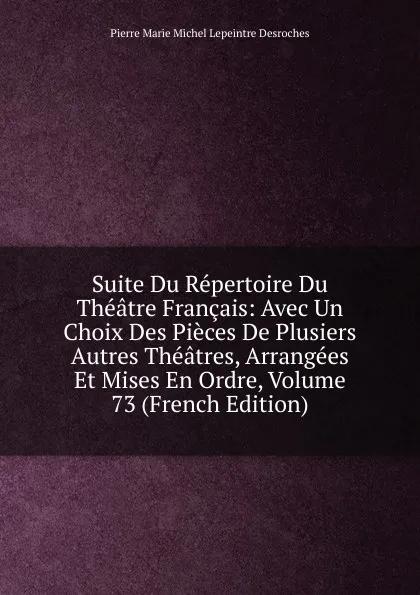 Pierre Marie Michel Lepeintre Desroches

Suite Du Répertoire Du Théâtre Français: Avec Un Choix Des Pièces De Plusiers Autres Théâtres, Arrangées Et Mises En Ordre, Volume 73 (French Edition)